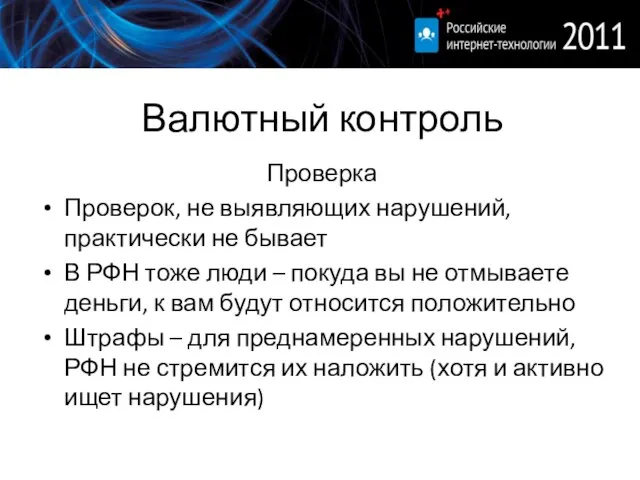 Российские интернет-технологии 2011

Валютный контроль

Проверка

• Проверок, не выявляющих нарушений, практически не бывает
• В РФН тоже люди – покуда вы не отмываете деньги, к вам будут относится положительно
• Штрафы – для преднамеренных нарушений, РФН не стремится их наложить (хотя и активно ищет нарушения)